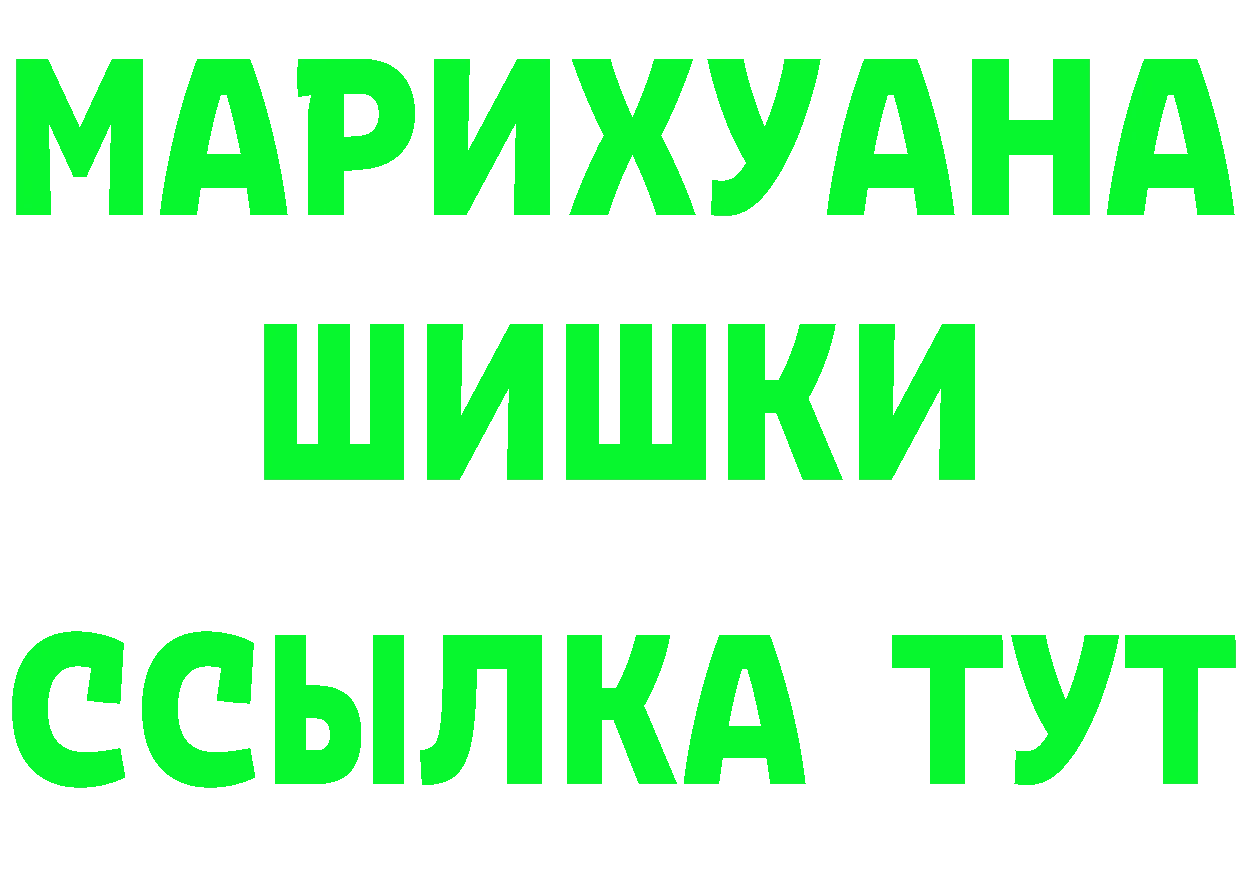 МАРИХУАНА
ШИШКИ
ССЫЛКА ТУТ